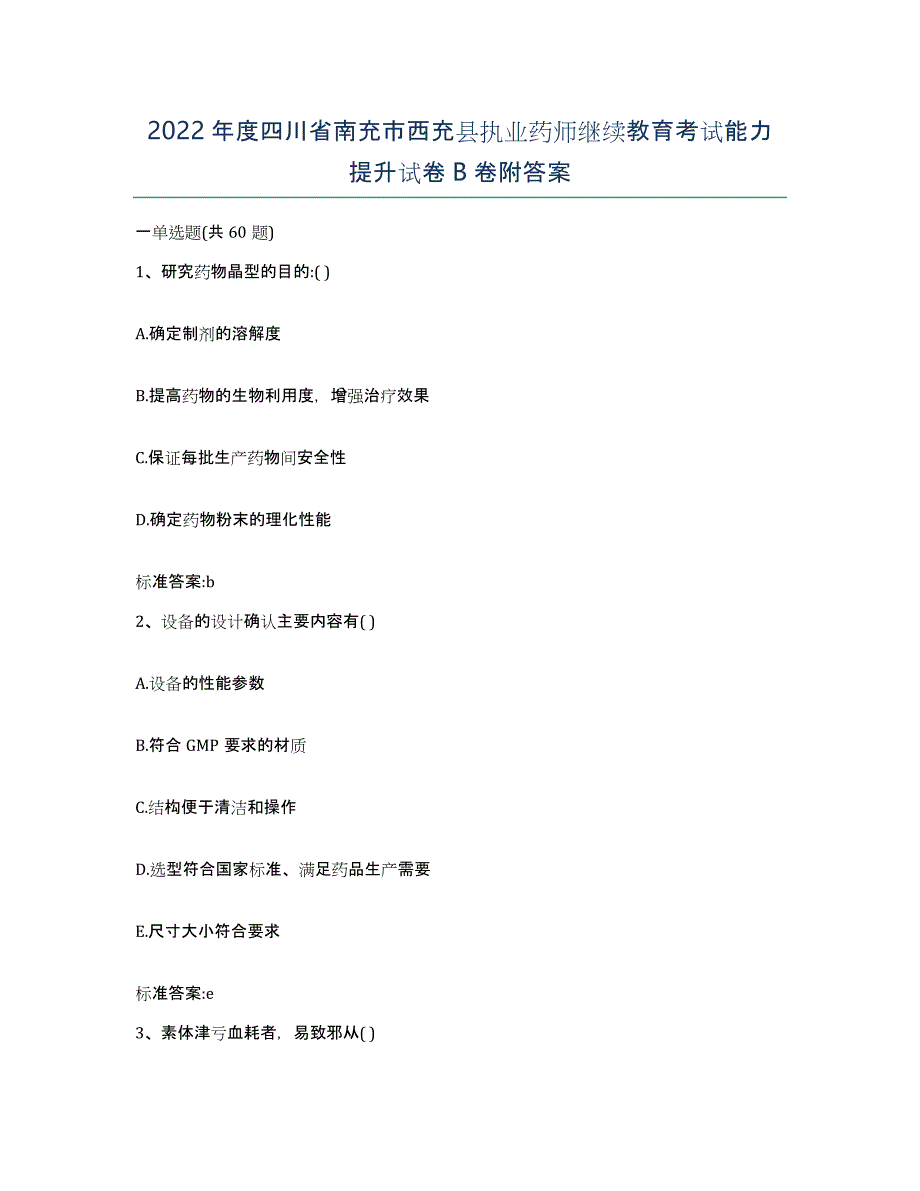 2022年度四川省南充市西充县执业药师继续教育考试能力提升试卷B卷附答案

一单选题(共60题)

1、研究药物晶型的目的:( )

A.确定制剂的溶解度

B.提高药物的生物利用度，增强治疗效果

C.保证每批生产药物间安全性

D.确定药物粉末的理化性能

标准答案:b

2、设备的设计确认主要内容有( )

A.设备的性能参数

B.符合GMP要求的材质

C.结构便于清洁和操作

D.选型符合国家标准、满足药品生产需要

E.尺寸大小符合要求

标准答案:e

3、素体津亏血耗者，易致邪从( )